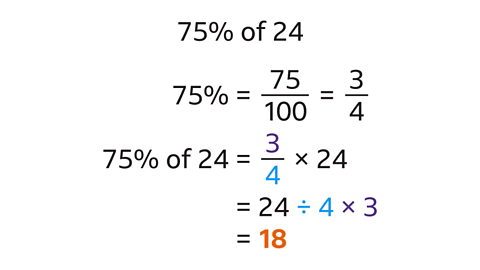 75% of 24

$75\% = \frac{75}{100} = \frac{3}{4}$

$75\% \text{ of } 24 = \frac{3}{4} \times 24$

$= 24 \div 4 \times 3$

$= 18$